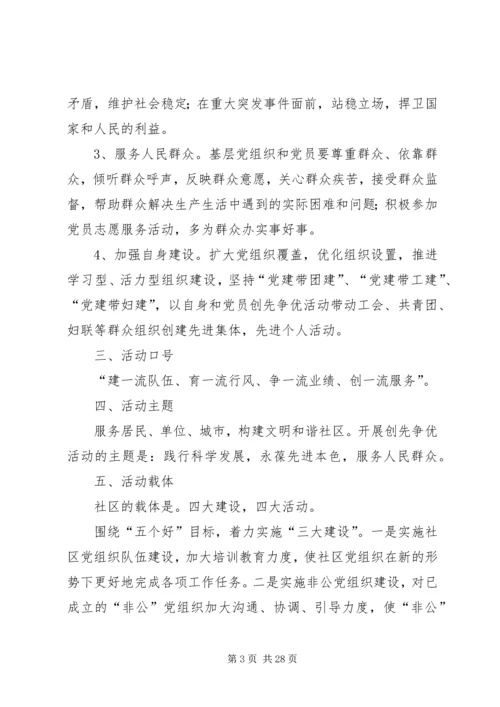 矛盾，维护社会稳定；在重大突发事件面前，站稳立场，捍卫国家和人民的利益。

3、服务人民群众。基层党组织和党员要尊重群众、依靠群众，倾听群众呼声，反映群众意愿，关心群众疾苦，接受群众监督，帮助群众解决生产生活中遇到的实际困难和问题；积极参加党员志愿服务活动，多为群众办实事好事。

4、加强自身建设。扩大党组织覆盖，优化组织设置，推进学习型、活力型组织建设，坚持“党建带团建”、“党建带工建”、“党建带妇建”，以自身和党员创先争优活动带动工会、共青团、妇联等群众组织创建先进集体，先进个人活动。

三、活动口号

“建一流队伍、育一流行风、争一流业绩、创一流服务”。

四、活动主题

服务居民、单位、城市，构建文明和谐社区。开展创先争优活动的主题是：践行科学发展，永葆先进本色，服务人民群众。

五、活动载体

社区的载体是。四大建设，四大活动。

围绕“五个好”目标，着力实施“三大建设”。一是实施社区党组织队伍建设，加大培训教育力度，使社区党组织在新的形势下更好地完成各项工作任务。二是实施非公党组织建设，对已成立的“非公”党组织加大沟通、协调、引导力度，使“非公”

第 3 页 共 28 页